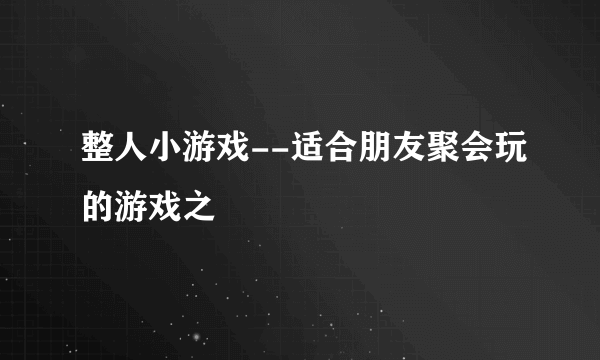 整人小游戏--适合朋友聚会玩的游戏之